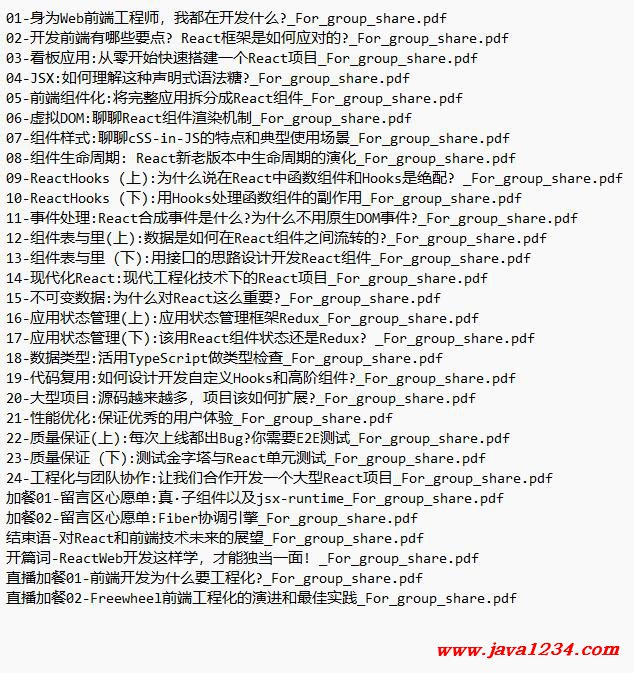 01-身为Web前端工程师，我都在开发什么?_For_group_share.pdf
02-开发前端有哪些要点? React框架是如何应对的?_For_group_share.pdf
03-看板应用:从零开始快速搭建一个React项目_For_group_share.pdf
04-JSX:如何理解这种声明式语法糖?_For_group_share.pdf
05-前端组件化:将完整应用拆分成React组件_For_group_share.pdf
06-虚拟DOM:聊聊React组件渲染机制_For_group_share.pdf
07-组件样式:聊聊cSS-in-JS的特点和典型使用场景_For_group_share.pdf
08-组件生命周期: React新老版本中生命周期的演化_For_group_share.pdf
09-ReactHooks (上):为什么说在React中函数组件和Hooks是绝配? _For_group_share.pdf
10-ReactHooks (下):用Hooks处理函数组件的副作用_For_group_share.pdf
11-事件处理:React合成事件是什么?为什么不用原生DOM事件?_For_group_share.pdf
12-组件表与里(上):数据是如何在React组件之间流转的?_For_group_share.pdf
13-组件表与里 (下):用接口的思路设计开发React组件_For_group_share.pdf
14-现代化React:现代工程化技术下的React项目_For_group_share.pdf
15-不可变数据:为什么对React这么重要?_For_group_share.pdf
16-应用状态管理(上):应用状态管理框架Redux_For_group_share.pdf
17-应用状态管理(下):该用React组件状态还是Redux? _For_group_share.pdf
18-数据类型:活用TypeScript做类型检查_For_group_share.pdf
19-代码复用:如何设计开发自定义Hooks和高阶组件?_For_group_share.pdf
20-大型项目:源码越来越多，项目该如何扩展?_For_group_share.pdf
21-性能优化:保证优秀的用户体验_For_group_share.pdf
22-质量保证(上):每次上线都出Bug?你需要E2E测试_For_group_share.pdf
23-质量保证 (下):测试金字塔与React单元测试_For_group_share.pdf
24-工程化与团队协作:让我们合作开发一个大型React项目_For_group_share.pdf
加餐01-留言区心愿单:真·子组件以及jsx-runtime_For_group_share.pdf
加餐02-留言区心愿单:Fiber协调引擎_For_group_share.pdf
结束语-对React和前端技术未来的展望_For_group_share.pdf
开篇词-ReactWeb开发这样学，才能独当一面! _For_group_share.pdf
直播加餐01-前端开发为什么要工程化?_For_group_share.pdf
直播加餐02-Freewheel前端工程化的演进和最佳实践_For_group_share.pdf
www.java1234.com